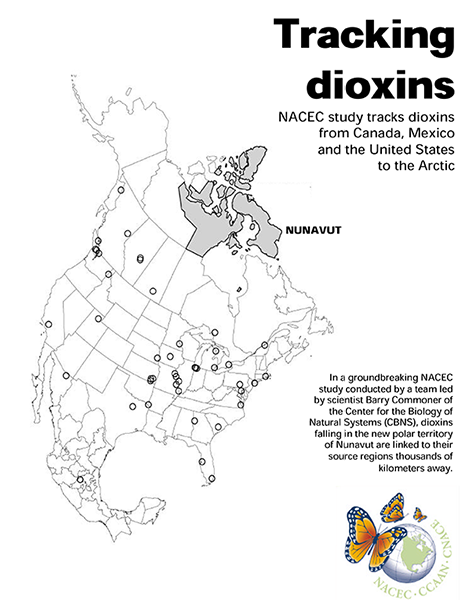 Tracking dioxins

NACEC study tracks dioxins from Canada, Mexico and the United States to the Arctic

NUNAVUT

In a groundbreaking NACEC study conducted by a team led by scientist Barry Commoner of the Center for the Biology of Natural Systems (CBNS), dioxins falling in the new polar territory of Nunavut are linked to their source regions thousands of kilometers away.

NACEC · CCAAN · CNACE